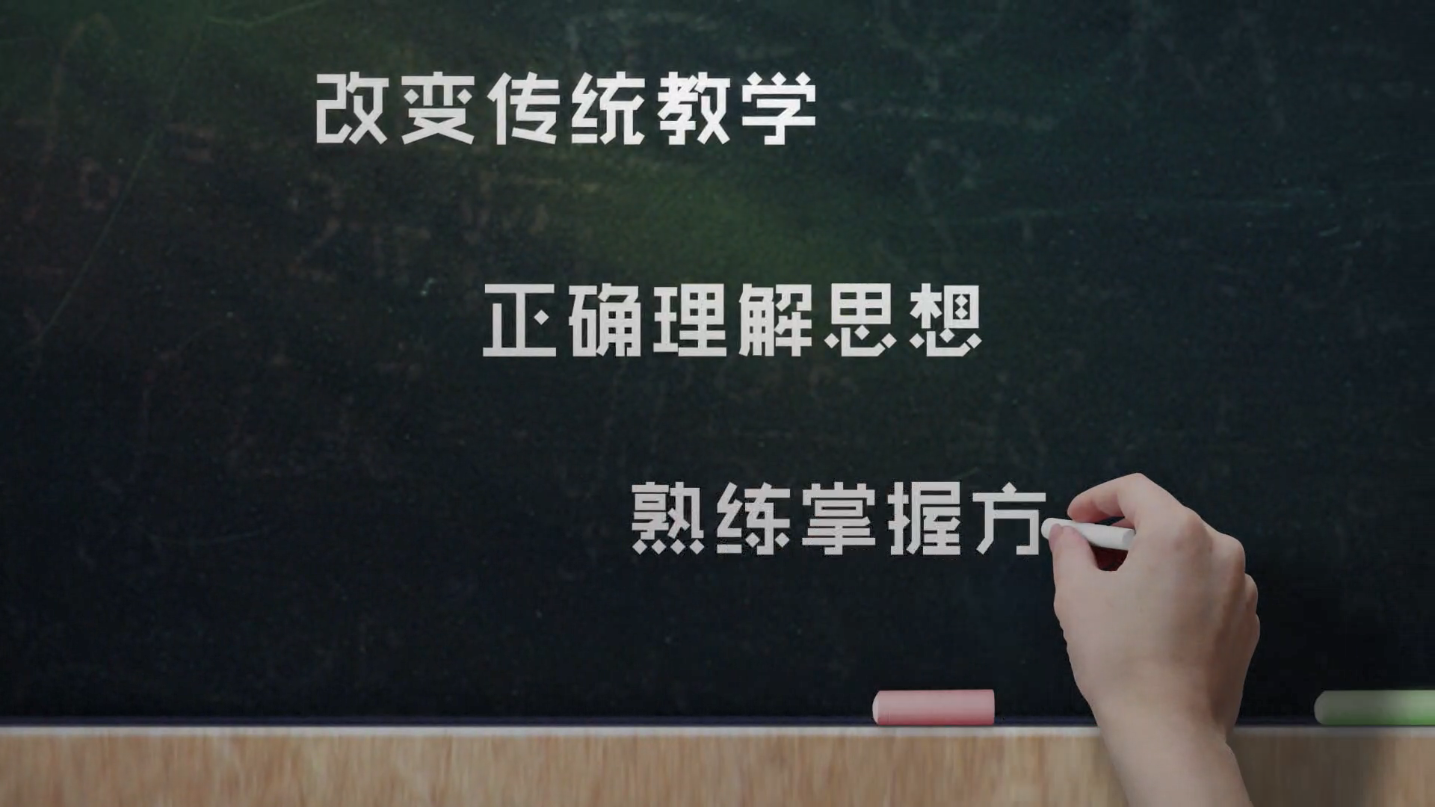 改变传统教学

正确理解思想

熟练掌握方